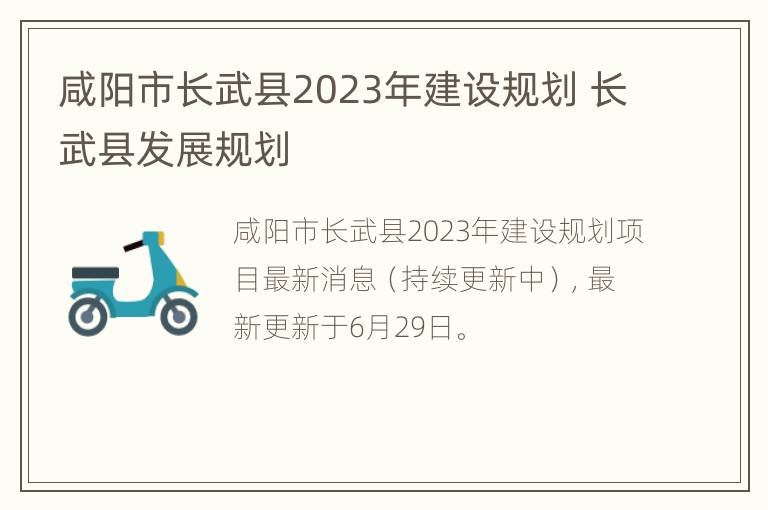 咸阳市长武县2023年建设规划 长武县发展规划

咸阳市长武县2023年建设规划项目最新消息（持续更新中），最新更新于6月29日。